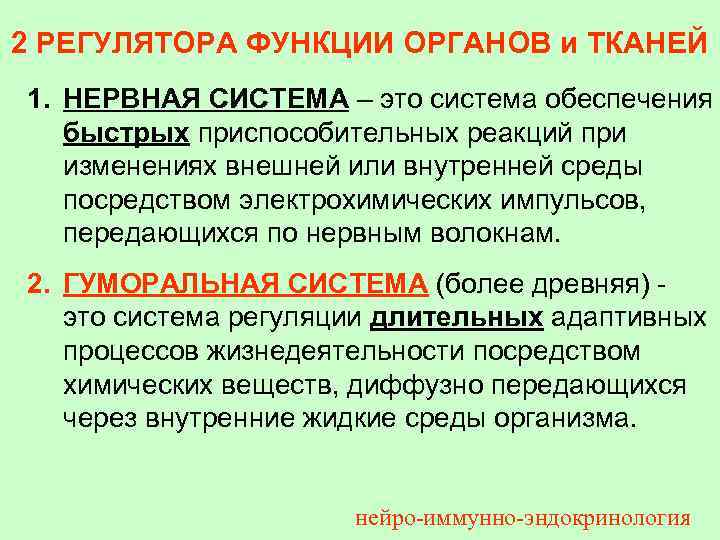 2 РЕГУЛЯТОРА ФУНКЦИИ ОРГАНОВ и ТКАНЕЙ

1. НЕРВНАЯ СИСТЕМА – это система обеспечения быстрых приспособительных реакций при изменениях внешней или внутренней среды посредством электрохимических импульсов, передающихся по нервным волокнам.

2. ГУМОРАЛЬНАЯ СИСТЕМА (более древняя) - это система регуляции длительных адаптивных процессов жизнедеятельности посредством химических веществ, диффузно передающихся через внутренние жидкие среды организма.

нейро-иммунно-эндокринология